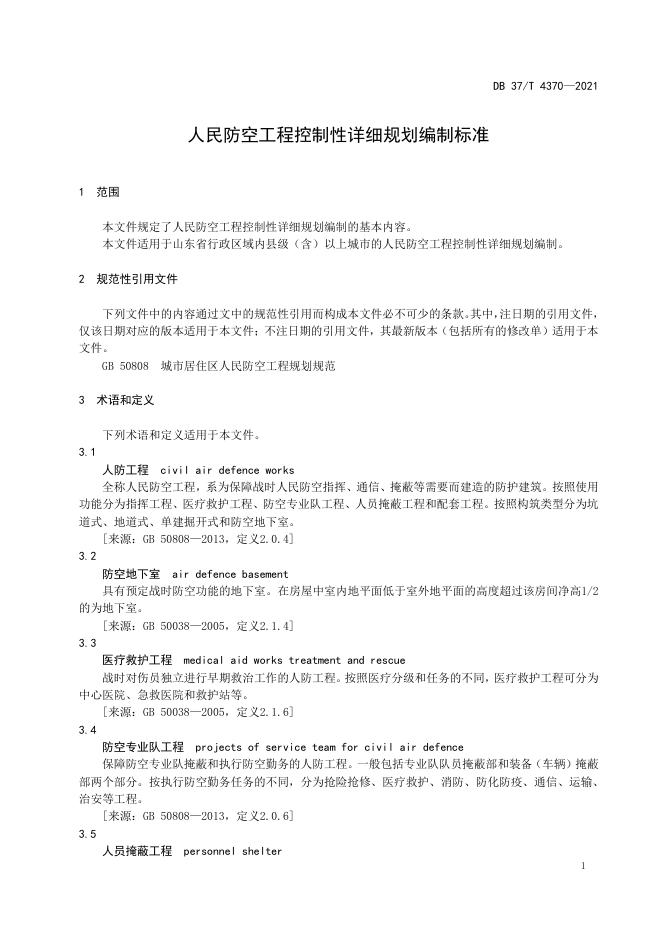 DB 37/T 4370—2021

人民防空工程控制性详细规划编制标准

1 范围

本文件规定了人民防空工程控制性详细规划编制的基本内容。
本文件适用于山东省行政区域内县级（含）以上城市的人民防空工程控制性详细规划编制。

2 规范性引用文件

下列文件中的内容通过文中的规范性引用而构成本文件必不可少的条款。其中，注日期的引用文件，仅该日期对应的版本适用于本文件；不注日期的引用文件，其最新版本（包括所有的修改单）适用于本文件。
GB 50808 城市居住区人民防空工程规划规范

3 术语和定义

下列术语和定义适用于本文件。
3.1
人防工程 civil air defence works
全称人民防空工程，系为保障战时人民防空指挥、通信、掩蔽等需要而建造的防护建筑。按照使用功能分为指挥工程、医疗救护工程、防空专业队工程、人员掩蔽工程和配套工程。按照构筑类型分为坑道式、地道式、单建掘开式和防空地下室。
［来源：GB 50808—2013，定义2.0.4］
3.2
防空地下室 air defence basement
具有预定战时防空功能的地下室。在房屋中室内地平面低于室外地平面的高度超过该房间净高1/2的为地下室。
［来源：GB 50038—2005，定义2.1.4］
3.3
医疗救护工程 medical aid works treatment and rescue
战时对伤员独立进行早期救治工作的人防工程。按照医疗分级和任务的不同，医疗救护工程可分为中心医院、急救医院和救护站等。
［来源：GB 50038—2005，定义2.1.6］
3.4
防空专业队工程 projects of service team for civil air defence
保障防空专业队掩蔽和执行防空勤务的人防工程。一般包括专业队队员掩蔽部和装备（车辆）掩蔽部两个部分。按执行防空勤务任务的不同，分为抢险抢修、医疗救护、消防、防化防疫、通信、运输、治安等工程。
［来源：GB 50808—2013，定义2.0.6］
3.5
人员掩蔽工程 personnel shelter

1